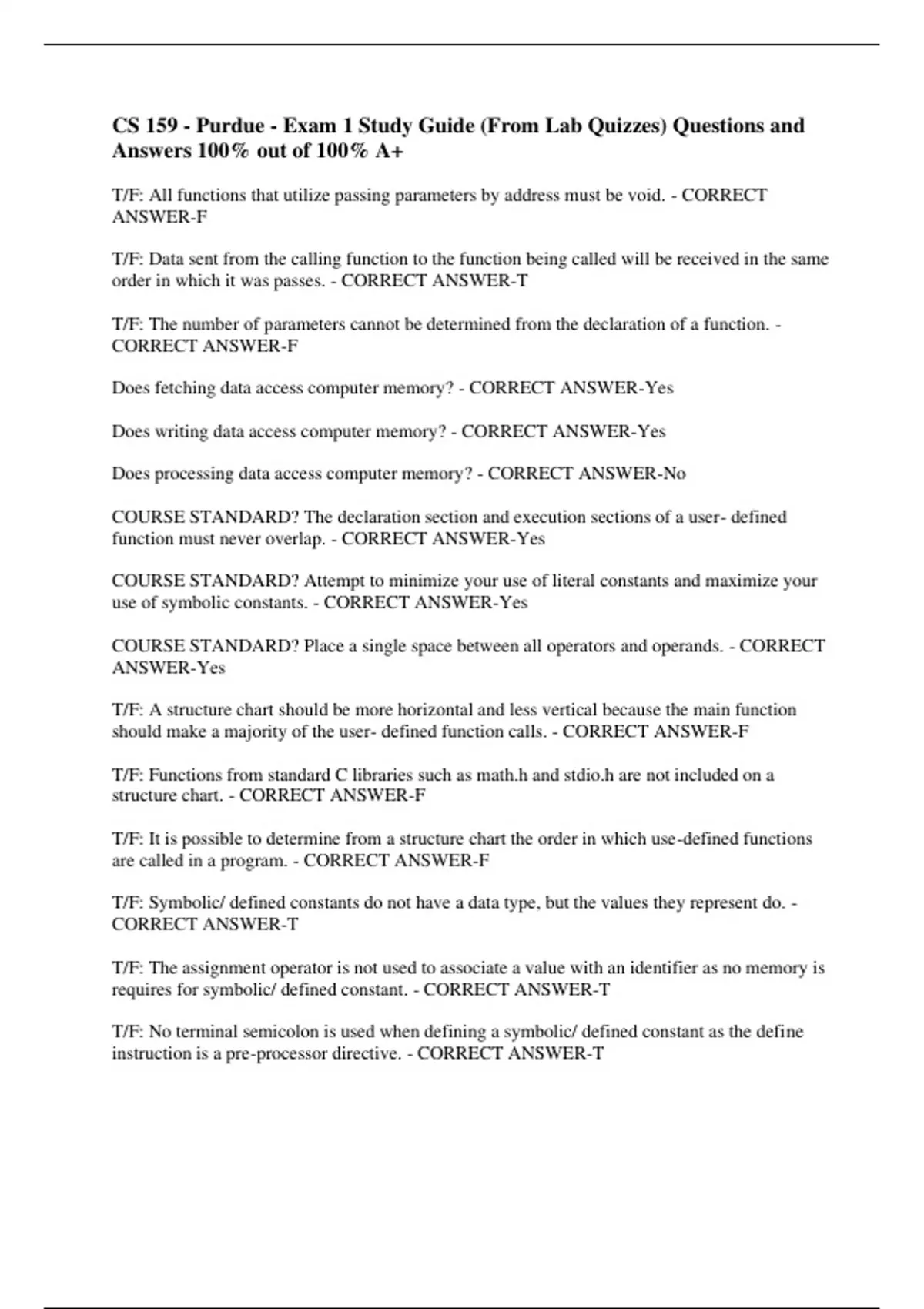 CS 159 - Purdue - Exam 1 Study Guide (From Lab Quizzes) Questions and Answers 100% out of 100% A+

T/F: All functions that utilize passing parameters by address must be void. - CORRECT ANSWER-F

T/F: Data sent from the calling function to the function being called will be received in the same order in which it was passes. - CORRECT ANSWER-T

T/F: The number of parameters cannot be determined from the declaration of a function. - CORRECT ANSWER-F

Does fetching data access computer memory? - CORRECT ANSWER-Yes

Does writing data access computer memory? - CORRECT ANSWER-Yes

Does processing data access computer memory? - CORRECT ANSWER-No

COURSE STANDARD? The declaration section and execution sections of a user- defined function must never overlap. - CORRECT ANSWER-Yes

COURSE STANDARD? Attempt to minimize your use of literal constants and maximize your use of symbolic constants. - CORRECT ANSWER-Yes

COURSE STANDARD? Place a single space between all operators and operands. - CORRECT ANSWER-Yes

T/F: A structure chart should be more horizontal and less vertical because the main function should make a majority of the user- defined function calls. - CORRECT ANSWER-F

T/F: Functions from standard C libraries such as math.h and stdio.h are not included on a structure chart. - CORRECT ANSWER-F

T/F: It is possible to determine from a structure chart the order in which use-defined functions are called in a program. - CORRECT ANSWER-F

T/F: Symbolic/ defined constants do not have a data type, but the values they represent do. - CORRECT ANSWER-T

T/F: The assignment operator is not used to associate a value with an identifier as no memory is requires for symbolic/ defined constant. - CORRECT ANSWER-T

T/F: No terminal semicolon is used when defining a symbolic/ defined constant as the define instruction is a pre-processor directive. - CORRECT ANSWER-T